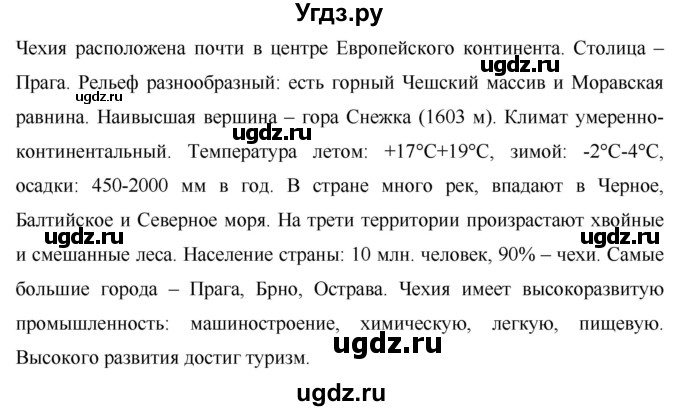 Угдз.ру

Чехия расположена почти в центре Европейского континента. Столица – Прага. Рельеф разнообразный: есть горный Чешский массив и Моравская равнина. Наивысшая вершина – гора Снежка (1603 м). Климат умеренно-континентальный. Температура летом: +17°C+19°C, зимой: -2°C-4°C, осадки: 450-2000 мм в год. В стране много рек, впадают в Черное, Балтийское и Северное моря. На трети территории произрастают хвойные и смешанные леса. Население страны: 10 млн. человек, 90% – чехи. Самые большие города – Прага, Брно, Острава. Чехия имеет высокоразвитую промышленность: машиностроение, химическую, легкую, пищевую. Высокого развития достиг туризм.

ugdz.ru ugdz.ru ugdz.ru ugdz.ru ugdz.ru ugdz.ru ugdz.ru